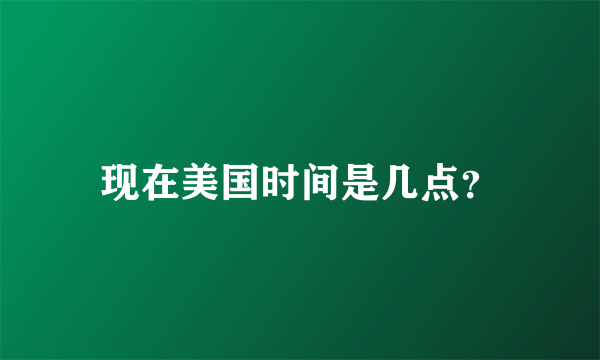 现在美国时间是几点?